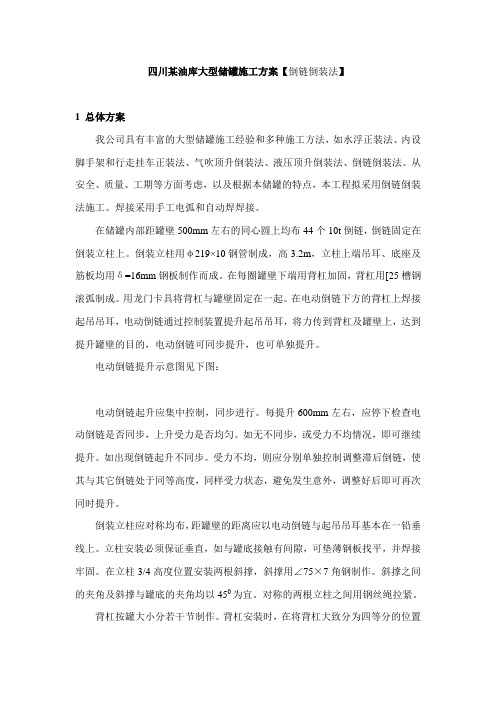 四川某油库大型储罐施工方案【倒链倒装法】

1 总体方案

我公司具有丰富的大型储罐施工经验和多种施工方法，如水浮正装法、内设脚手架和行走挂车正装法、气吹顶升倒装法、液压顶升倒装法、倒链倒装法。从安全、质量、工期等方面考虑，以及根据本储罐的特点，本工程拟采用倒链倒装法施工。焊接采用手工电弧和自动焊焊接。

在储罐内部距罐壁 500mm 左右的同心圆上均布 44 个 10t 倒链，倒链固定在倒装立柱上。倒装立柱用 φ219×10 钢管制成，高 3.2m，立柱上端吊耳、底座及筋板均用 δ=16mm 钢板制作而成。在每圈罐壁下端用背杠加固，背杠用[25 槽钢滚弧制成。用龙门卡具将背杠与罐壁固定在一起。在电动倒链下方的背杠上焊接起吊吊耳，电动倒链通过控制装置提升起吊吊耳，将力传到背杠及罐壁上，达到提升罐壁的目的，电动倒链可同步提升，也可单独提升。

电动倒链提升示意图见下图：

电动倒链起升应集中控制，同步进行。每提升 600mm 左右，应停下检查电动倒链是否同步，上升受力是否均匀。如无不同步，或受力不均情况，即可继续提升。如出现倒链起升不同步。受力不均，则应分别单独控制调整滞后倒链，使其与其它倒链处于同等高度，同样受力状态，避免发生意外，调整好后即可再次同时提升。

倒装立柱应对称均布，距罐壁的距离应以电动倒链与起吊吊耳基本在一铅垂线上。立柱安装必须保证垂直，如与罐底接触有间隙，可垫薄钢板找平，并焊接牢固。在立柱 3/4 高度位置安装两根斜撑，斜撑用∠75×7 角钢制作。斜撑之间的夹角及斜撑与罐底的夹角均以 $45^0$ 为宜。对称的两根立柱之间用钢丝绳拉紧。

背杠按罐大小分若干节制作。背杠安装时，在将背杠大致分为四等分的位置